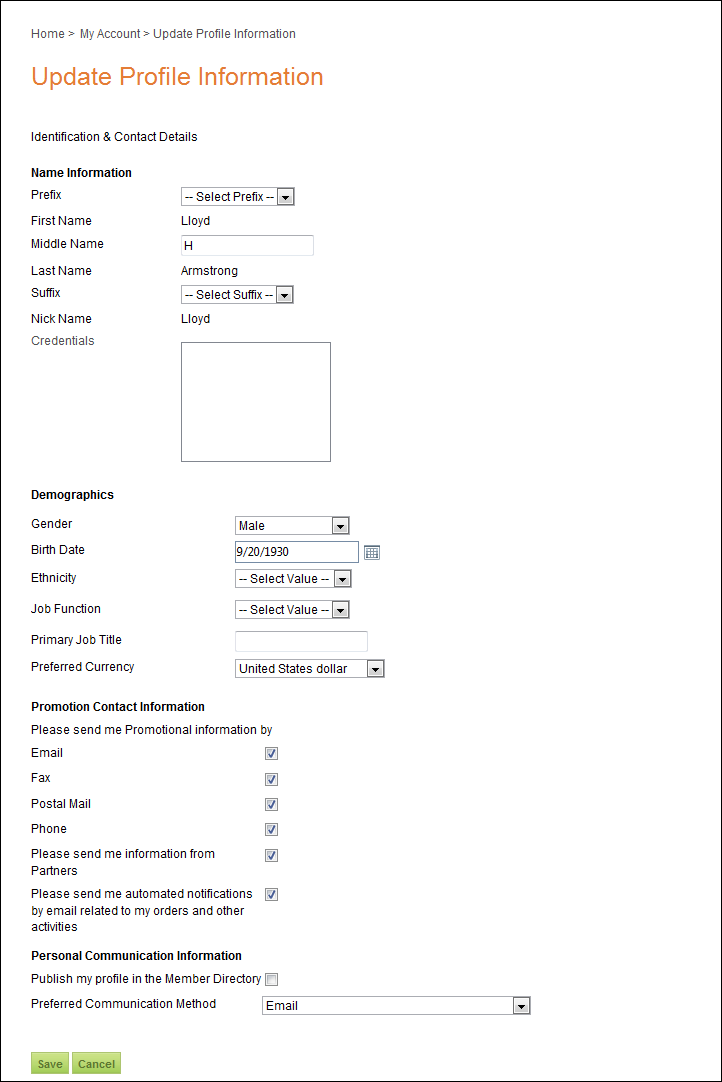 Home > My Account > Update Profile Information

Update Profile Information

Identification & Contact Details

Name Information

Prefix -- Select Prefix --

First Name Lloyd

Middle Name H

Last Name Armstrong

Suffix -- Select Suffix --

Nick Name Lloyd

Credentials

Demographics

Gender Male

Birth Date 9/20/1930

Ethnicity -- Select Value --

Job Function -- Select Value --

Primary Job Title

Preferred Currency United States dollar

Promotion Contact Information

Please send me Promotional information by

Email

Fax

Postal Mail

Phone

Please send me information from Partners

Please send me automated notifications by email related to my orders and other activities

Personal Communication Information

Publish my profile in the Member Directory

Preferred Communication Method Email

Save Cancel